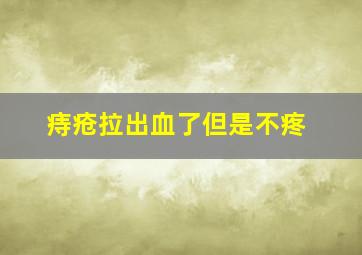 痔疮拉出血了但是不疼